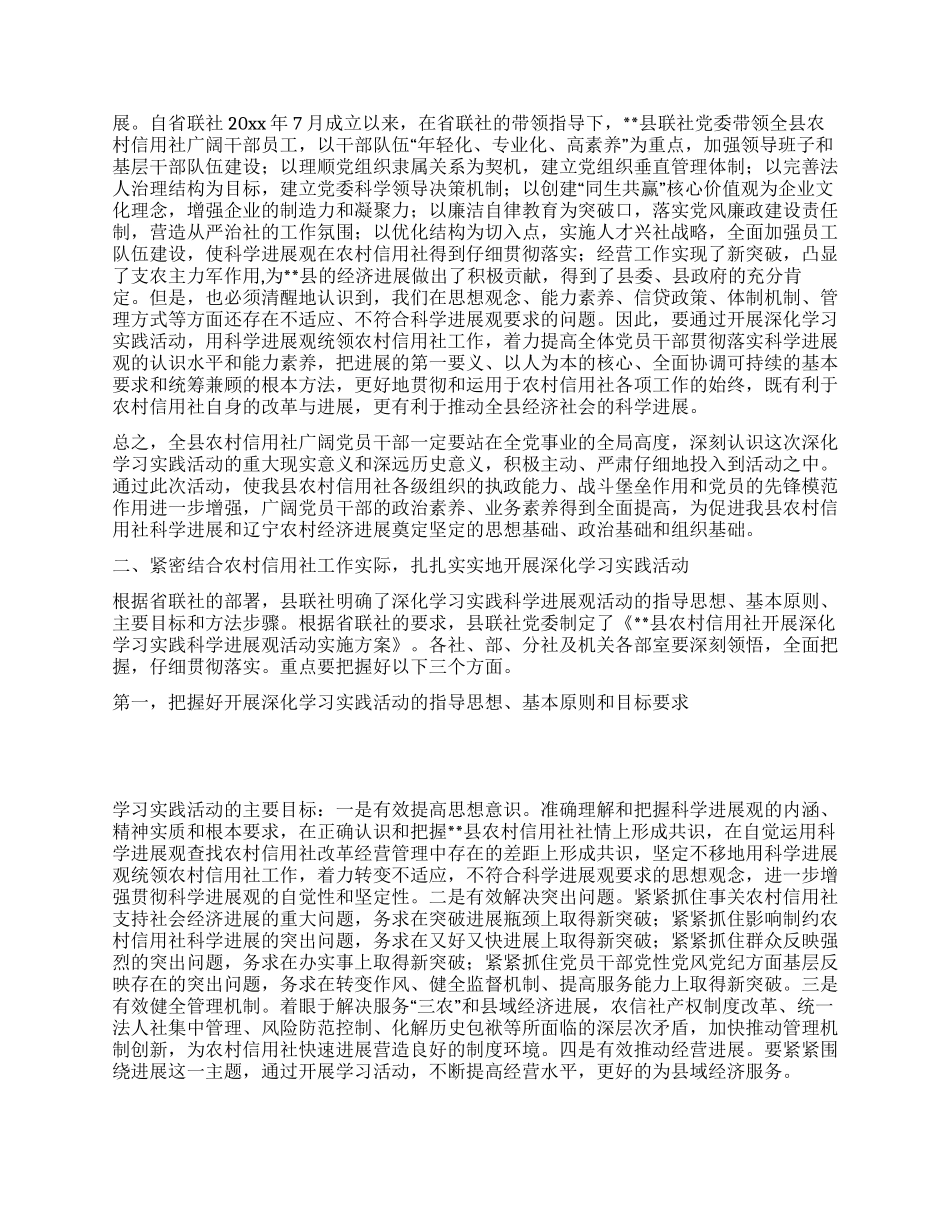 展。自省联社 20xx 年 7 月成立以来，在省联社的带领指导下，**县联社党委带领全县农村信用社广阔干部员工，以干部队伍“年轻化、专业化、高素养”为重点，加强领导班子和基层干部队伍建设；以理顺党组织隶属关系为契机，建立党组织垂直管理体制；以完善法人治理结构为目标，建立党委科学领导决策机制；以创建“同生共赢”核心价值观为企业文化理念，增强企业的制造力和凝聚力；以廉洁自律教育为突破口，落实党风廉政建设责任制，营造从严治社的工作氛围；以优化结构为切入点，实施人才兴社战略，全面加强员工队伍建设，使科学进展观在农村信用社得到仔细贯彻落实；经营工作实现了新突破，凸显了支农主力军作用,为**县的经济进展做出了积极贡献，得到了县委、县政府的充分肯定。但是，也必须清醒地认识到，我们在思想观念、能力素养、信贷政策、体制机制、管理方式等方面还存在不适应、不符合科学进展观要求的问题。因此，要通过开展深化学习实践活动，用科学进展观统领农村信用社工作，着力提高全体党员干部贯彻落实科学进展观的认识水平和能力素养，把进展的第一要义、以人为本的核心、全面协调可持续的基本要求和统筹兼顾的根本方法，更好地贯彻和运用于农村信用社各项工作的始终，既有利于农村信用社自身的改革与进展，更有利于推动全县经济社会的科学进展。

总之，全县农村信用社广阔党员干部一定要站在全党事业的全局高度，深刻认识这次深化学习实践活动的重大现实意义和深远历史意义，积极主动、严肃仔细地投入到活动之中。通过此次活动，使我县农村信用社各级组织的执政能力、战斗堡垒作用和党员的先锋模范作用进一步增强，广阔党员干部的政治素养、业务素养得到全面提高，为促进我县农村信用社科学进展和辽宁农村经济进展奠定坚定的思想基础、政治基础和组织基础。

二、紧密结合农村信用社工作实际，扎扎实实地开展深化学习实践活动

根据省联社的部署，县联社明确了深化学习实践科学进展观活动的指导思想、基本原则、主要目标和方法步骤。根据省联社的要求，县联社党委制定了《**县农村信用社开展深化学习实践科学进展观活动实施方案》。各社、部、分社及机关各部室要深刻领悟，全面把握，仔细贯彻落实。重点要把握好以下三个方面。

第一，把握好开展深化学习实践活动的指导思想、基本原则和目标要求

学习实践活动的主要目标：一是有效提高思想意识。准确理解和把握科学进展观的内涵、精神实质和根本要求，在正确认识和把握**县农村信用社社情上形成共识，在自觉运用科学进展观查找农村信用社改革经营管理中存在的差距上形成共识，坚定不移地用科学进展观统领农村信用社工作，着力转变不适应、不符合科学进展观要求的思想观念，进一步增强贯彻科学进展观的自觉性和坚定性。二是有效解决突出问题。紧紧抓住事关农村信用社支持社会经济进展的重大问题，务求在突破进展瓶颈上取得新突破；紧紧抓住影响制约农村信用社科学进展的突出问题，务求在又好又快进展上取得新突破；紧紧抓住群众反映强烈的突出问题，务求在办实事上取得新突破；紧紧抓住党员干部党性党风党纪方面基层反映存在的突出问题，务求在转变作风、健全监督机制、提高服务能力上取得新突破。三是有效健全管理机制。着眼于解决服务“三农”和县域经济进展，农信社产权制度改革、统一法人社集中管理、风险防范控制、化解历史包袱等所面临的深层次矛盾，加快推动管理机制创新，为农村信用社快速进展营造良好的制度环境。四是有效推动经营进展。要紧紧围绕进展这一主题，通过开展学习活动，不断提高经营水平，更好的为县域经济服务。